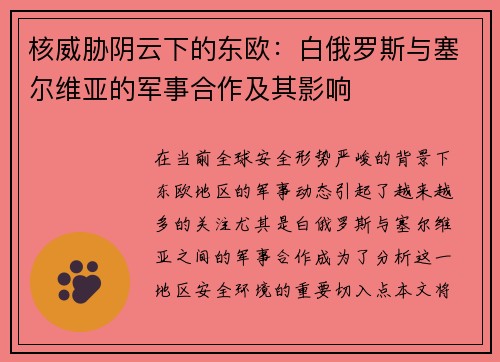 核威胁阴云下的东欧：白俄罗斯与塞尔维亚的军事合作及其影响

在当前全球安全形势严峻的背景下东欧地区的军事动态引起了越来越多的关注尤其是白俄罗斯与塞尔维亚之间的军事合作成为了分析这一地区安全环境的重要切入点本文将